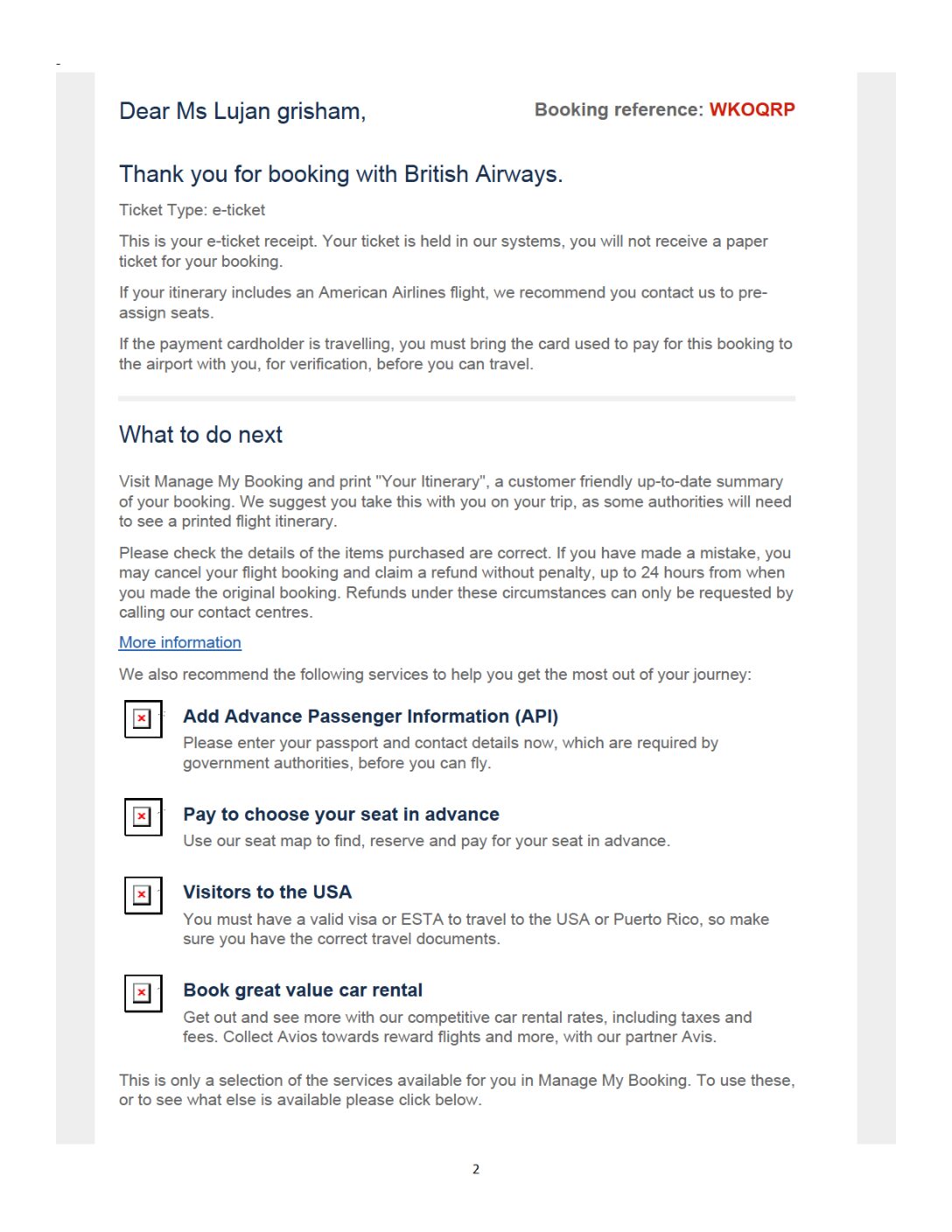 Dear Ms Lujan grisham,

Booking reference: WKOQRP

Thank you for booking with British Airways.

Ticket Type: e-ticket

This is your e-ticket receipt. Your ticket is held in our systems, you will not receive a paper ticket for your booking.

If your itinerary includes an American Airlines flight, we recommend you contact us to pre-assign seats.

If the payment cardholder is travelling, you must bring the card used to pay for this booking to the airport with you, for verification, before you can travel.

What to do next

Visit Manage My Booking and print "Your Itinerary", a customer friendly up-to-date summary of your booking. We suggest you take this with you on your trip, as some authorities will need to see a printed flight itinerary.

Please check the details of the items purchased are correct. If you have made a mistake, you may cancel your flight booking and claim a refund without penalty, up to 24 hours from when you made the original booking. Refunds under these circumstances can only be requested by calling our contact centres.

More information

We also recommend the following services to help you get the most out of your journey:

Add Advance Passenger Information (API)
Please enter your passport and contact details now, which are required by government authorities, before you can fly.

Pay to choose your seat in advance
Use our seat map to find, reserve and pay for your seat in advance.

Visitors to the USA
You must have a valid visa or ESTA to travel to the USA or Puerto Rico, so make sure you have the correct travel documents.

Book great value car rental
Get out and see more with our competitive car rental rates, including taxes and fees. Collect Avios towards reward flights and more, with our partner Avis.

This is only a selection of the services available for you in Manage My Booking. To use these, or to see what else is available please click below.

2